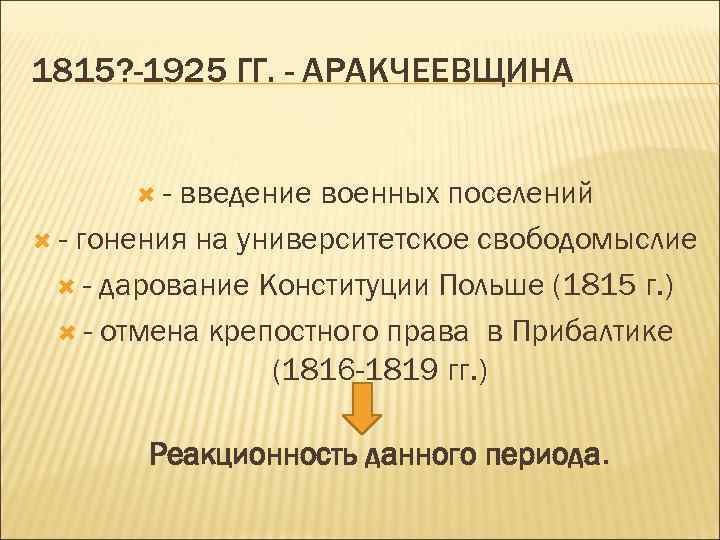 1815?-1925 ГГ. - АРАКЧЕЕВЩИНА

- введение военных поселений
- гонения на университетское свободомыслие
- дарование Конституции Польше (1815 г.)
- отмена крепостного права в Прибалтике (1816-1819 гг.)

Реакционность данного периода.